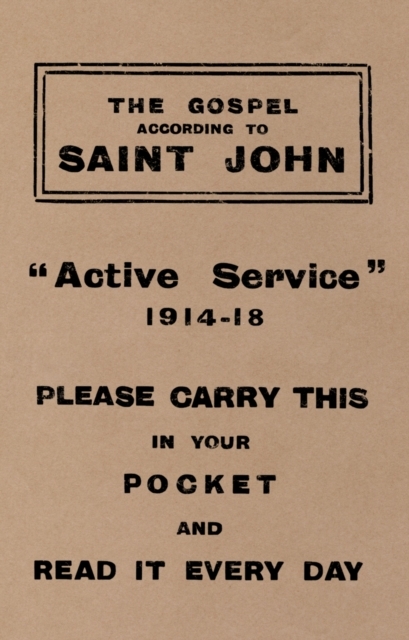 THE GOSPEL
ACCORDING TO
SAINT JOHN

"Active Service"
1914-18

PLEASE CARRY THIS
IN YOUR
POCKET
AND
READ IT EVERY DAY